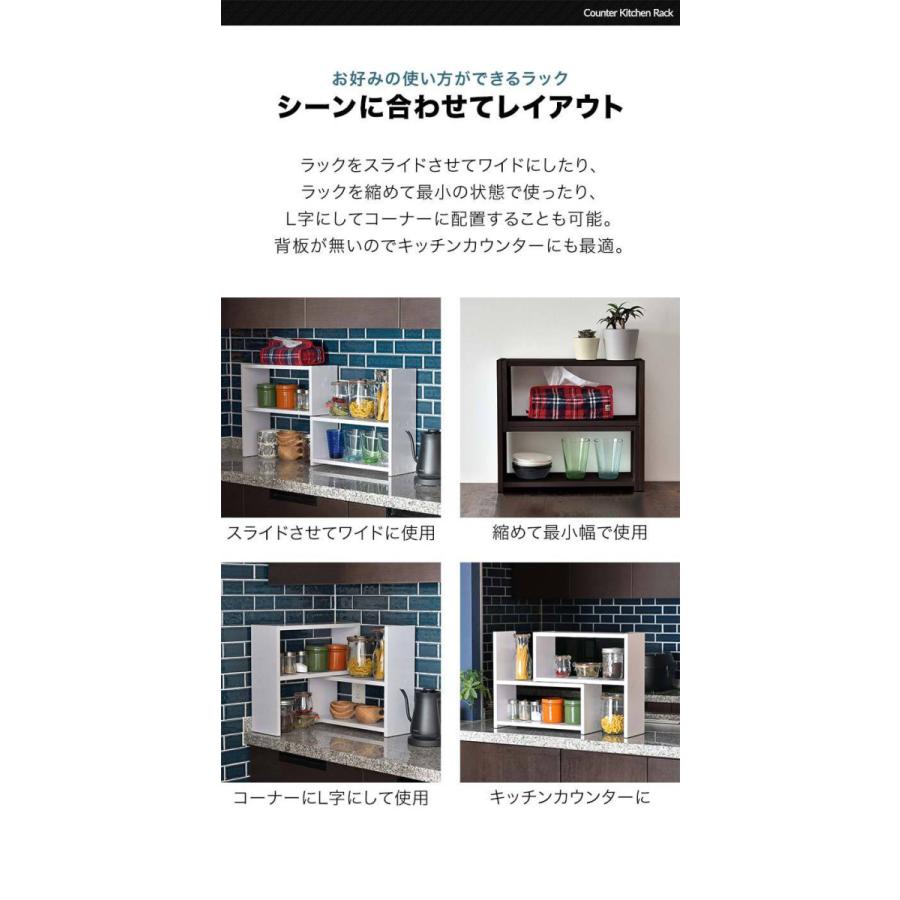 Counter Kitchen Rack

お好みの使い方ができるラック
シーンに合わせてレイアウト

ラックをスライドさせてワイドにしたり、
ラックを縮めて最小の状態で使ったり、
L字にしてコーナーに配置することも可能。
背板が無いのでキッチンカウンターにも最適。

スライドさせてワイドに使用

縮めて最小幅で使用

コーナーにL字にして使用

キッチンカウンターに